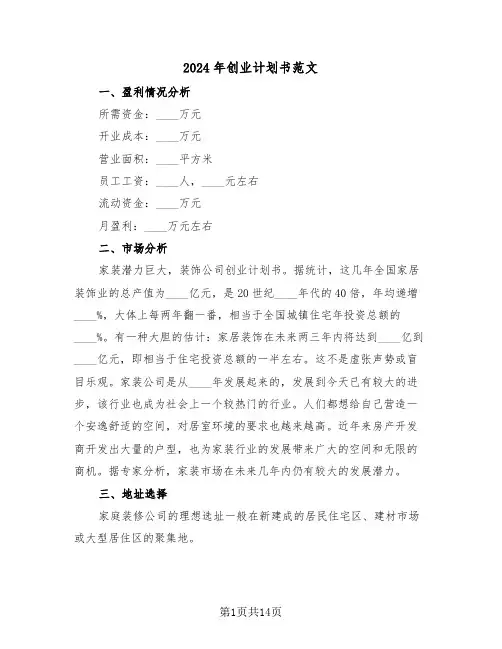 2024年创业计划书范文

一、盈利情况分析

所需资金：____万元

开业成本：____万元

营业面积：____平方米

员工工资：____人，____元左右

流动资金：____万元

月盈利：____万元左右

二、市场分析

家装潜力巨大，装饰公司创业计划书。据统计，这几年全国家居装饰业的总产值为____亿元，是20世纪____年代的40倍，年均递增____%，大体上每两年翻一番，相当于全国城镇住宅年投资总额的____%。有一种大胆的估计：家居装饰在未来两三年内将达到____亿到____亿元，即相当于住宅投资总额的一半左右。这不是虚张声势或盲目乐观。家装公司是从____年发展起来的，发展到今天已有较大的进步，该行业也成为社会上一个较热门的行业。人们都想给自己营造一个安逸舒适的空间，对居室环境的要求也越来越高。近年来房产开发商开发出大量的户型，也为家装行业的发展带来广大的空间和无限的商机。据专家分析，家装市场在未来几年内仍有较大的发展潜力。

三、地址选择

家庭装修公司的理想选址一般在新建成的居民住宅区、建材市场或大型居住区的聚集地。

第1页共14页